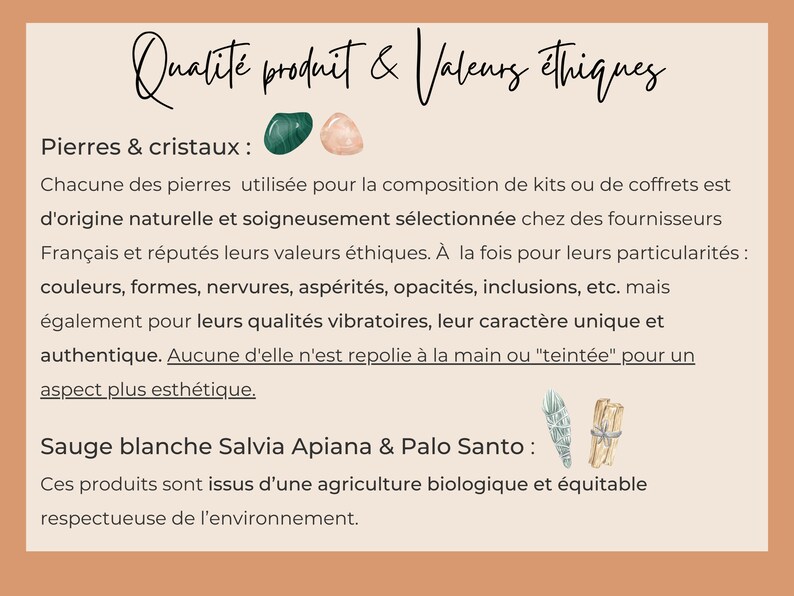 Qualité produit & Valeurs éthiques

Pierres & cristaux :

Chacune des pierres utilisée pour la composition de kits ou de coffrets est d'origine naturelle et soigneusement sélectionnée chez des fournisseurs Français et réputés leurs valeurs éthiques. À la fois pour leurs particularités : couleurs, formes, nervures, aspérités, opacités, inclusions, etc. mais également pour leurs qualités vibratoires, leur caractère unique et authentique. Aucune d'elle n'est repolie à la main ou "teintée" pour un aspect plus esthétique.

Sauge blanche Salvia Apiana & Palo Santo :

Ces produits sont issus d'une agriculture biologique et équitable respectueuse de l'environnement.